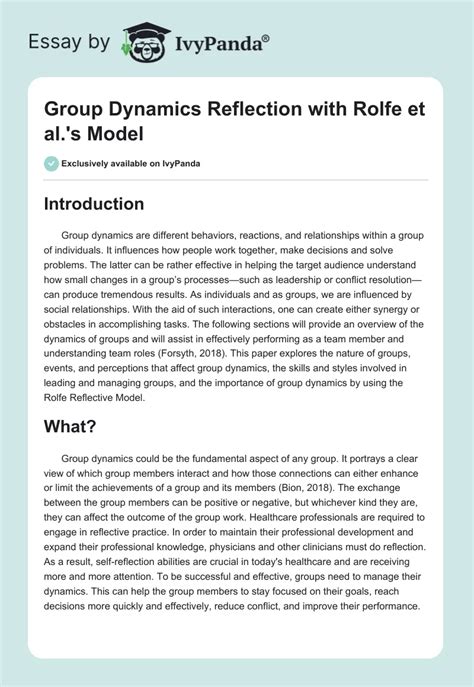 Essay by IvyPanda®

Group Dynamics Reflection with Rolfe et al.'s Model

Exclusively available on IvyPanda

Introduction

Group dynamics are different behaviors, reactions, and relationships within a group of individuals. It influences how people work together, make decisions and solve problems. The latter can be rather effective in helping the target audience understand how small changes in a group's processes—such as leadership or conflict resolution—can produce tremendous results. As individuals and as groups, we are influenced by social relationships. With the aid of such interactions, one can create either synergy or obstacles in accomplishing tasks. The following sections will provide an overview of the dynamics of groups and will assist in effectively performing as a team member and understanding team roles (Forsyth, 2018). This paper explores the nature of groups, events, and perceptions that affect group dynamics, the skills and styles involved in leading and managing groups, and the importance of group dynamics by using the Rolfe Reflective Model.

What?

Group dynamics could be the fundamental aspect of any group. It portrays a clear view of which group members interact and how those connections can either enhance or limit the achievements of a group and its members (Bion, 2018). The exchange between the group members can be positive or negative, but whichever kind they are, they can affect the outcome of the group work. Healthcare professionals are required to engage in reflective practice. In order to maintain their professional development and expand their professional knowledge, physicians and other clinicians must do reflection. As a result, self-reflection abilities are crucial in today's healthcare and are receiving more and more attention. To be successful and effective, groups need to manage their dynamics. This can help the group members to stay focused on their goals, reach decisions more quickly and effectively, reduce conflict, and improve their performance.